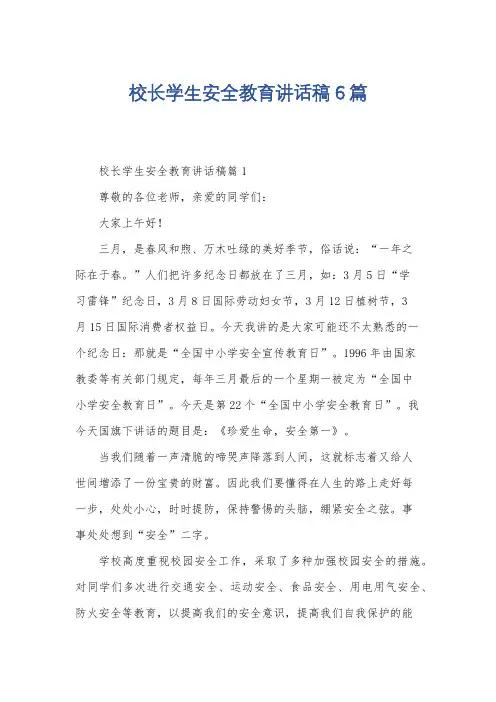 校长学生安全教育讲话稿6篇

校长学生安全教育讲话稿篇1

尊敬的各位老师，亲爱的同学们:

大家上午好!

三月，是春风和煦、万木吐绿的美好季节，俗话说：“一年之际在于春。”人们把许多纪念日都放在了三月，如：3月5日“学习雷锋”纪念日，3月8日国际劳动妇女节，3月12日植树节，3月15日国际消费者权益日。今天我讲的是大家可能还不太熟悉的一个纪念日：那就是“全国中小学安全宣传教育日”。1996年由国家教委等有关部门规定，每年三月最后的一个星期一被定为“全国中小学安全教育日”。今天是第22个“全国中小学安全教育日”。我今天国旗下讲话的题目是：《珍爱生命，安全第一》。

当我们随着一声清脆的啼哭声降落到人间，这就标志着又给人世间增添了一份宝贵的财富。因此我们要懂得在人生的路上走好每一步，处处小心，时时提防，保持警惕的头脑，绷紧安全之弦。事事处处想到“安全”二字。

学校高度重视校园安全工作，采取了多种加强校园安全的措施。对同学们多次进行交通安全、运动安全、食品安全、用电用气安全、防火安全等教育，以提高我们的安全意识，提高我们自我保护的能